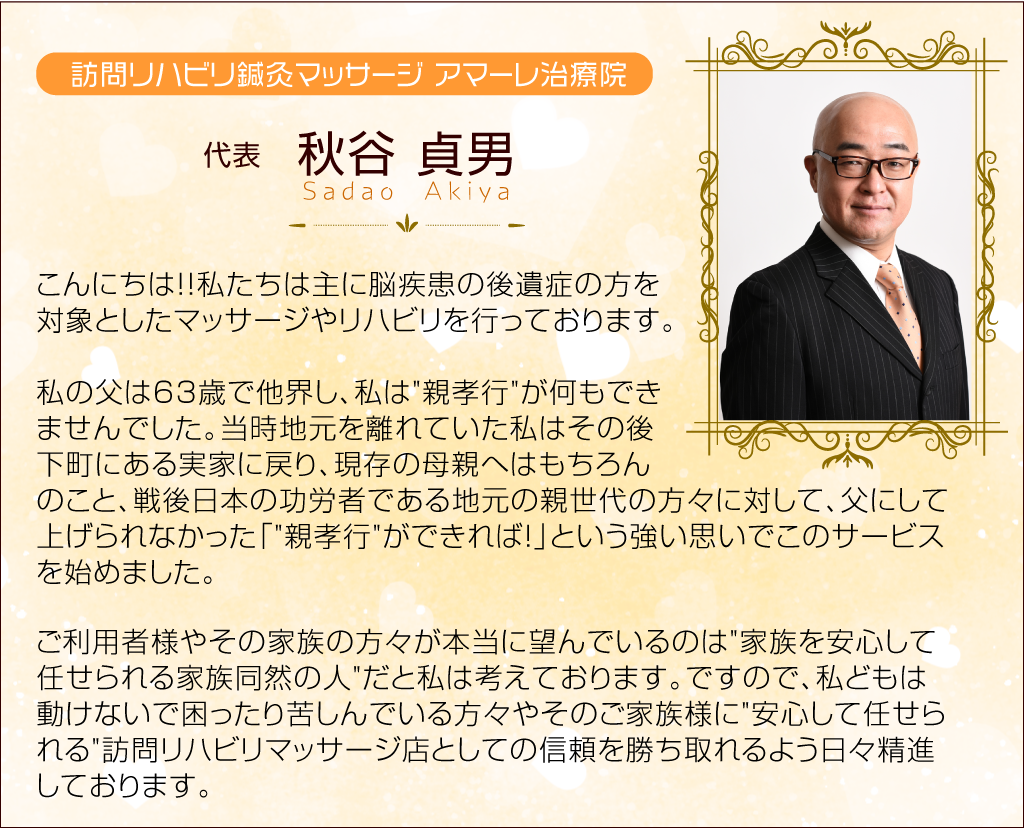 訪問リハビリ鍼灸マッサージ アマーレ治療院

代表 秋谷 貞男
Sadao Akiya

こんにちは!!私たちは主に脳疾患の後遺症の方を対象としたマッサージやリハビリを行っております。

私の父は63歳で他界し、私は"親孝行"が何もできませんでした。当時地元を離れていた私はその後下町にある実家に戻り、現存の母親へはもちろんのこと、戦後日本の功労者である地元の親世代の方々に対して、父にして上げられなかった「"親孝行"ができれば!」という強い思いでこのサービスを始めました。

ご利用者様やその家族の方々が本当に望んでいるのは"家族を安心して任せられる家族同然の人"だと私は考えております。ですので、私どもは動けないで困ったり苦しんでいる方々やそのご家族様に"安心して任せられる"訪問リハビリマッサージ店としての信頼を勝ち取れるよう日々精進しております。